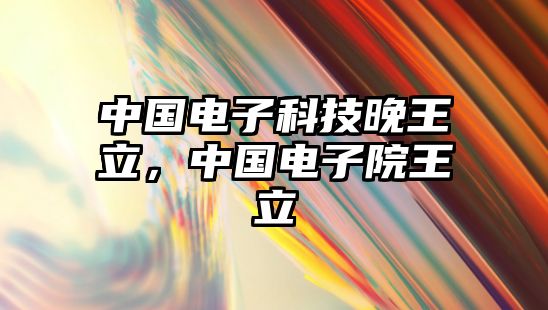 中国电子科技晚王立，中国电子院王立